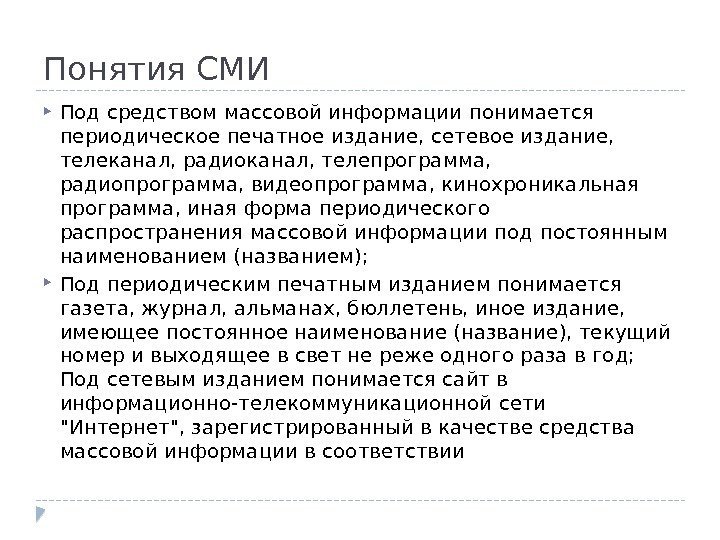 Понятия СМИ

Под средством массовой информации понимается периодическое печатное издание, сетевое издание, телеканал, радиоканал, телепрограмма, радиопрограмма, видеопрограмма, кинохроникальная программа, иная форма периодического распространения массовой информации под постоянным наименованием (названием);

Под периодическим печатным изданием понимается газета, журнал, альманах, бюллетень, иное издание, имеющее постоянное наименование (название), текущий номер и выходящее в свет не реже одного раза в год; Под сетевым изданием понимается сайт в информационно-телекоммуникационной сети "Интернет", зарегистрированный в качестве средства массовой информации в соответствии